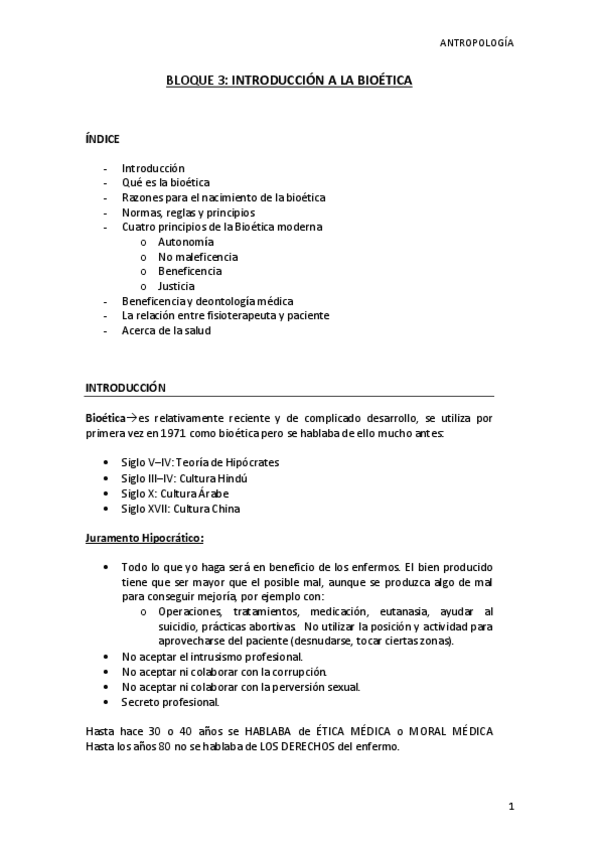 ANTROPOLOGÍA

BLOQUE 3: INTRODUCCIÓN A LA BIOÉTICA

ÍNDICE

- Introducción
- Qué es la bioética
- Razones para el nacimiento de la bioética
- Normas, reglas y principios
- Cuatro principios de la Bioética moderna
  o Autonomía
  o No maleficencia
  o Beneficencia
  o Justicia
- Beneficencia y deontología médica
- La relación entre fisioterapeuta y paciente
- Acerca de la salud

INTRODUCCIÓN

Bioética→es relativamente reciente y de complicado desarrollo, se utiliza por primera vez en 1971 como bioética pero se hablaba de ello mucho antes:

• Siglo V–IV: Teoría de Hipócrates
• Siglo III–IV: Cultura Hindú
• Siglo X: Cultura Árabe
• Siglo XVII: Cultura China

Juramento Hipocrático:

• Todo lo que yo haga será en beneficio de los enfermos. El bien producido tiene que ser mayor que el posible mal, aunque se produzca algo de mal para conseguir mejoría, por ejemplo con:
  o Operaciones, tratamientos, medicación, eutanasia, ayudar al suicidio, prácticas abortivas. No utilizar la posición y actividad para aprovecharse del paciente (desnudarse, tocar ciertas zonas).
• No aceptar el intrusismo profesional.
• No aceptar ni colaborar con la corrupción.
• No aceptar ni colaborar con la perversión sexual.
• Secreto profesional.

Hasta hace 30 o 40 años se HABLABA de ÉTICA MÉDICA o MORAL MÉDICA Hasta los años 80 no se hablaba de LOS DERECHOS del enfermo.

1